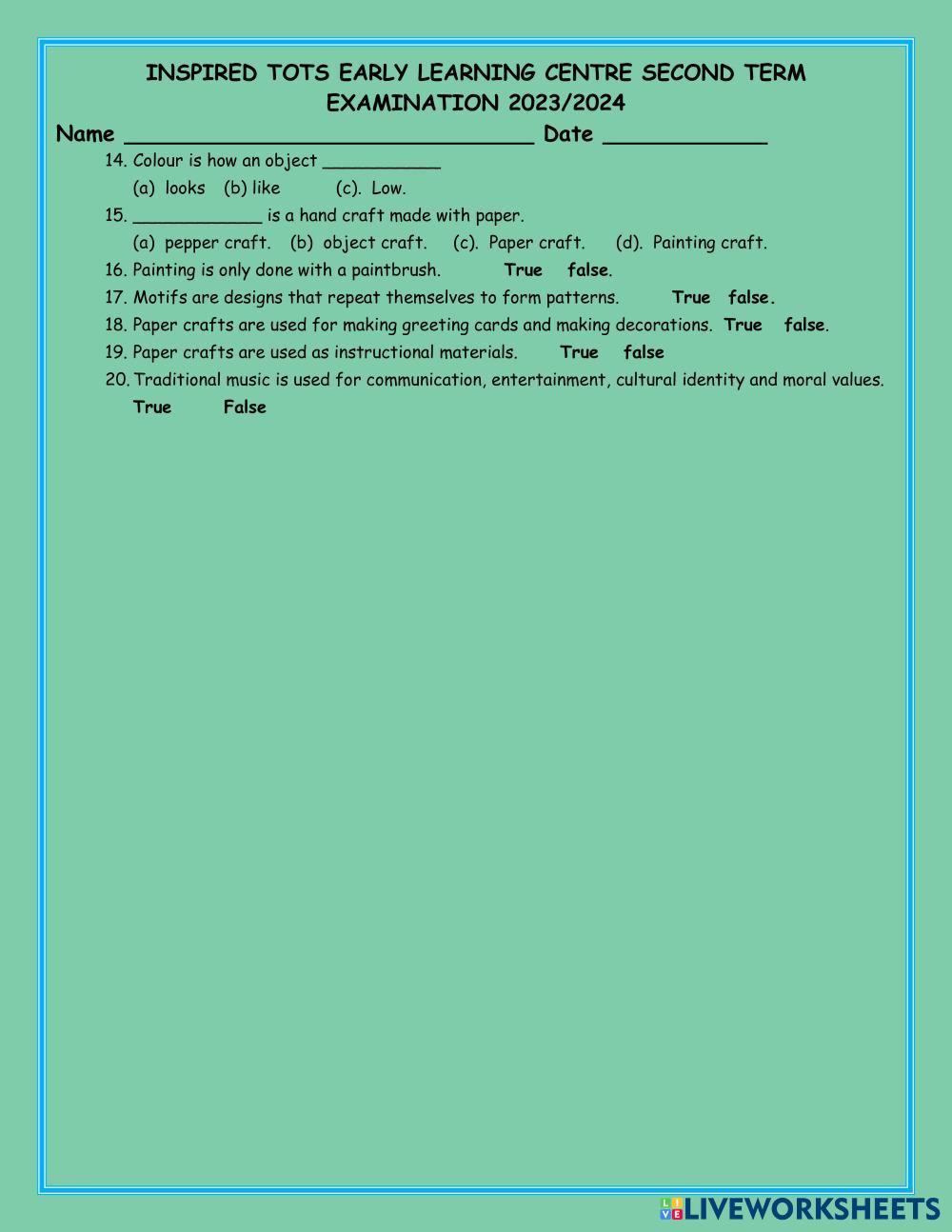 INSPIRED TOTS EARLY LEARNING CENTRE SECOND TERM EXAMINATION 2023/2024

Name ______________________________ Date ____________

14. Colour is how an object ___________

(a) looks (b) like (c). Low.

15. ____________ is a hand craft made with paper.

(a) pepper craft. (b) object craft. (c). Paper craft. (d). Painting craft.

16. Painting is only done with a paintbrush. True false.

17. Motifs are designs that repeat themselves to form patterns. True false.

18. Paper crafts are used for making greeting cards and making decorations. True false.

19. Paper crafts are used as instructional materials. True false

20. Traditional music is used for communication, entertainment, cultural identity and moral values. True False

LIVEWORKSHEETS